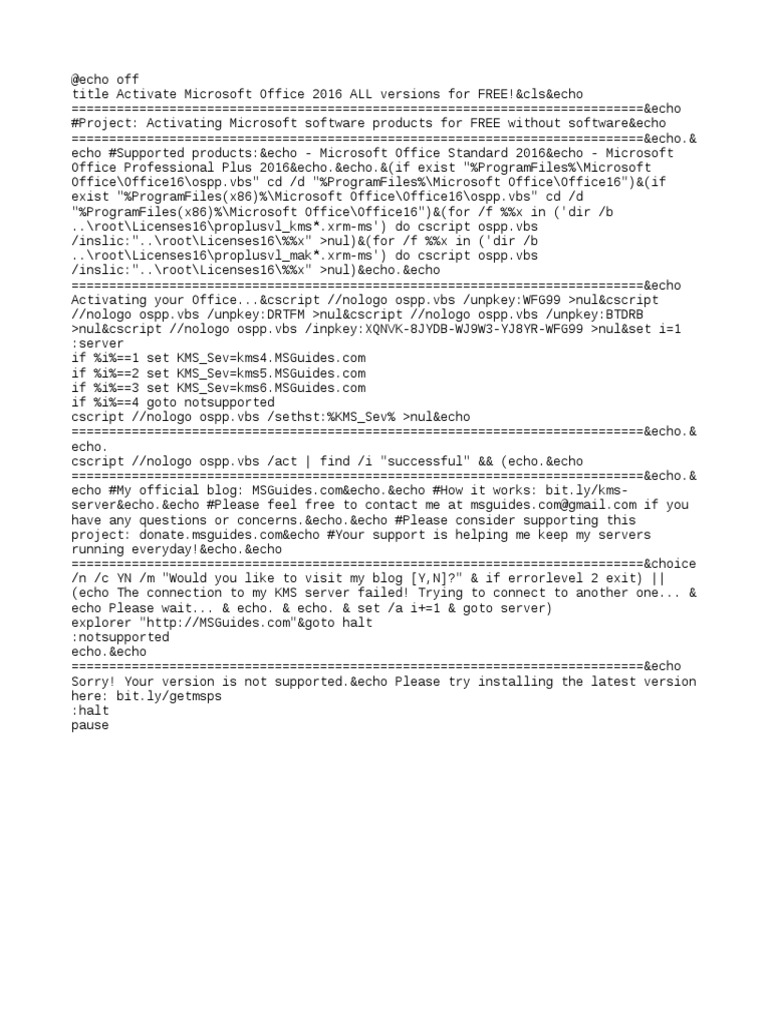 @echo off
title Activate Microsoft Office 2016 ALL versions for FREE!&cls&echo
============================================================================&echo
#Project: Activating Microsoft software products for FREE without software&echo
============================================================================&echo.&
echo #Supported products:&echo - Microsoft Office Standard 2016&echo - Microsoft Office Professional Plus 2016&echo.&echo.&(if exist "%ProgramFiles%\Microsoft Office\Office16\ospp.vbs" cd /d "%ProgramFiles%\Microsoft Office\Office16")&(if exist "%ProgramFiles(x86)%\Microsoft Office\Office16\ospp.vbs" cd /d "%ProgramFiles(x86)%\Microsoft Office\Office16")&(for /f %%x in ('dir /b ..\root\Licenses16\proplusvl_kms*.xrm-ms') do cscript ospp.vbs /inslic:"..\root\Licenses16\%%x" >nul)&(for /f %%x in ('dir /b ..\root\Licenses16\proplusvl_mak*.xrm-ms') do cscript ospp.vbs /inslic:"..\root\Licenses16\%%x" >nul)&echo.&echo
============================================================================&echo
Activating your Office...&cscript //nologo ospp.vbs /unpkey:WFG99 >nul&cscript //nologo ospp.vbs /unpkey:DRTFM >nul&cscript //nologo ospp.vbs /unpkey:BTDRB >nul&cscript //nologo ospp.vbs /inpkey:XQNVK-8JYDB-WJ9W3-YJ8YR-WFG99 >nul&set i=1
:server
if %i%==1 set KMS_Sev=kms4.MSGuides.com
if %i%==2 set KMS_Sev=kms5.MSGuides.com
if %i%==3 set KMS_Sev=kms6.MSGuides.com
if %i%==4 goto notsupported
cscript //nologo ospp.vbs /sethst:%KMS_Sev% >nul&echo
============================================================================&echo.&
echo.
cscript //nologo ospp.vbs /act | find /i "successful" && (echo.&echo
============================================================================&echo.&
echo #My official blog: MSGuides.com&echo.&echo #How it works: bit.ly/kms-server&echo.&echo #Please feel free to contact me at msguides.com@gmail.com if you have any questions or concerns.&echo.&echo #Please consider supporting this project: donate.msguides.com&echo #Your support is helping me keep my servers running everyday!&echo.&echo
============================================================================&choice /n /c YN /m "Would you like to visit my blog [Y,N]?" & if errorlevel 2 exit) || (echo The connection to my KMS server failed! Trying to connect to another one... & echo Please wait... & echo. & echo. & set /a i+=1 & goto server)
explorer "http://MSGuides.com"&goto halt
:notsupported
echo.&echo
============================================================================&echo
Sorry! Your version is not supported.&echo Please try installing the latest version here: bit.ly/getmsps
:halt
pause